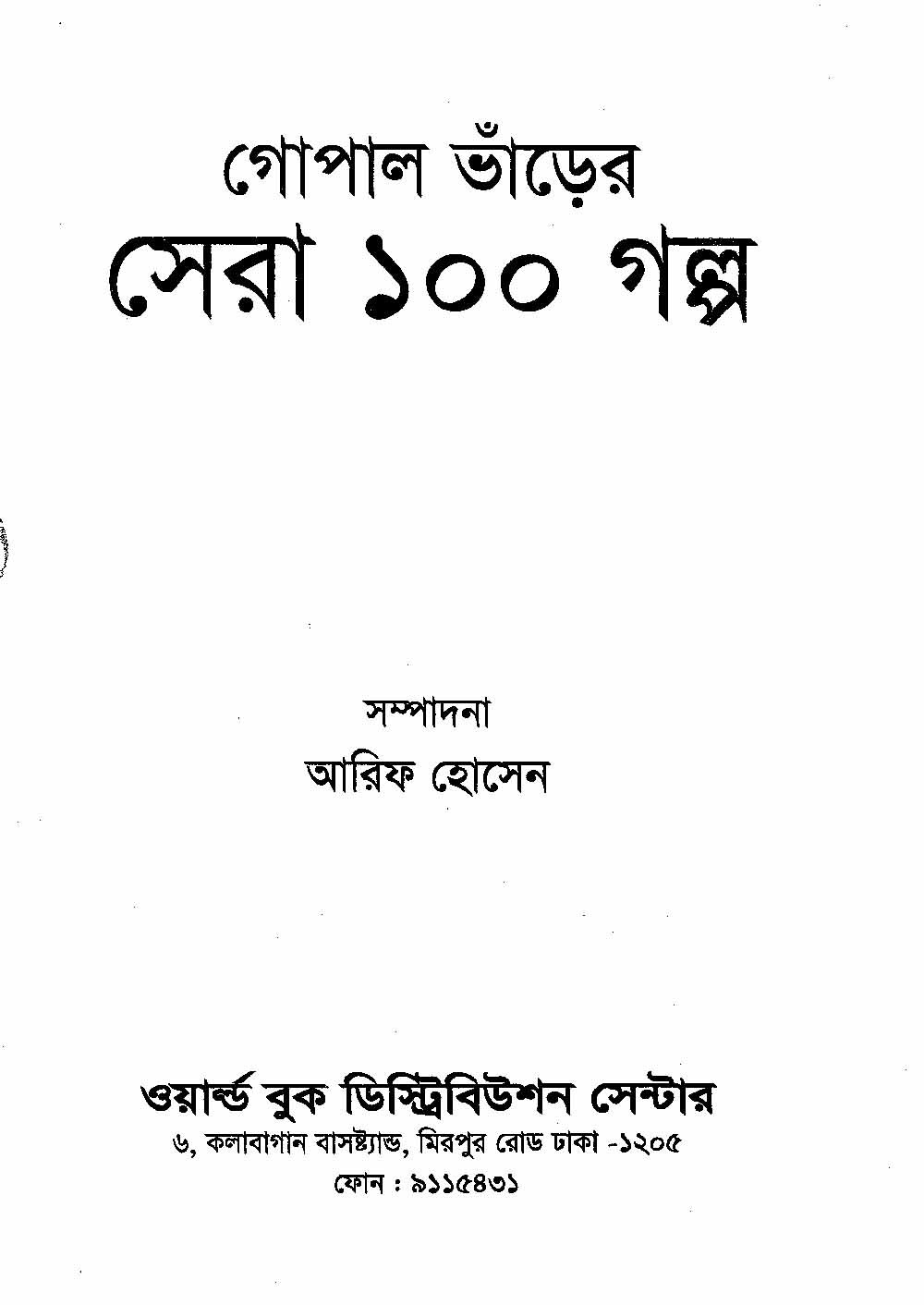 গোপাল ভাঁড়ের
সেরা ১০০ গল্প

সম্পাদনা
আরিফ হোসেন

ওয়ার্ল্ড বুক ডিস্ট্রিবিউশন সেন্টার
৬, কলাবাগান বাসষ্ট্যান্ড, মিরপুর রোড ঢাকা -১২০৫
ফোন : ৯১১৫৪৩১